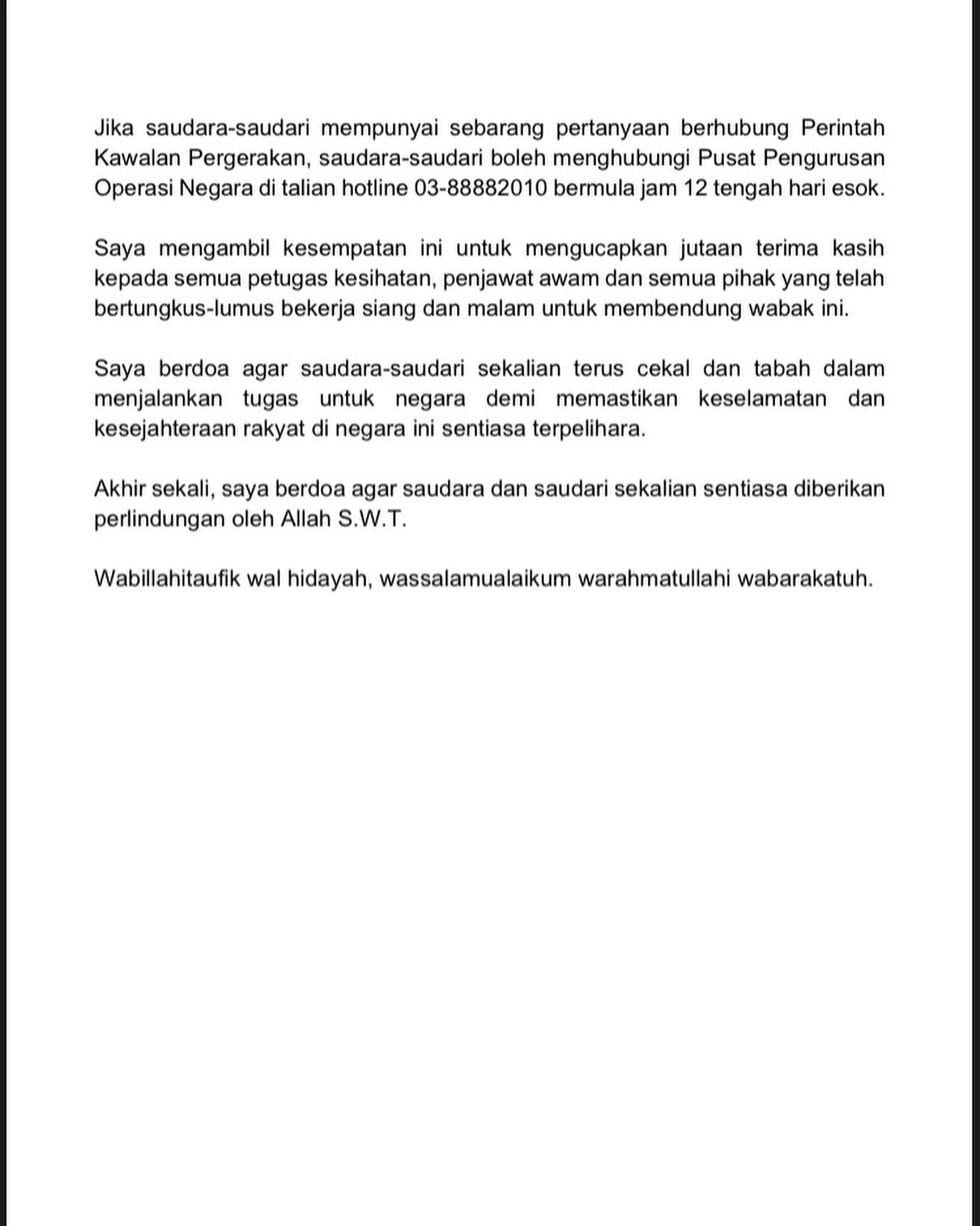 Jika saudara-saudari mempunyai sebarang pertanyaan berhubung Perintah Kawalan Pergerakan, saudara-saudari boleh menghubungi Pusat Pengurusan Operasi Negara di talian hotline 03-88882010 bermula jam 12 tengah hari esok.

Saya mengambil kesempatan ini untuk mengucapkan jutaan terima kasih kepada semua petugas kesihatan, penjawat awam dan semua pihak yang telah bertungkus-lumus bekerja siang dan malam untuk membendung wabak ini.

Saya berdoa agar saudara-saudari sekalian terus cekal dan tabah dalam menjalankan tugas untuk negara demi memastikan keselamatan dan kesejahteraan rakyat di negara ini sentiasa terpelihara.

Akhir sekali, saya berdoa agar saudara dan saudari sekalian sentiasa diberikan perlindungan oleh Allah S.W.T.

Wabillahitaufik wal hidayah, wassalamualaikum warahmatullahi wabarakatuh.